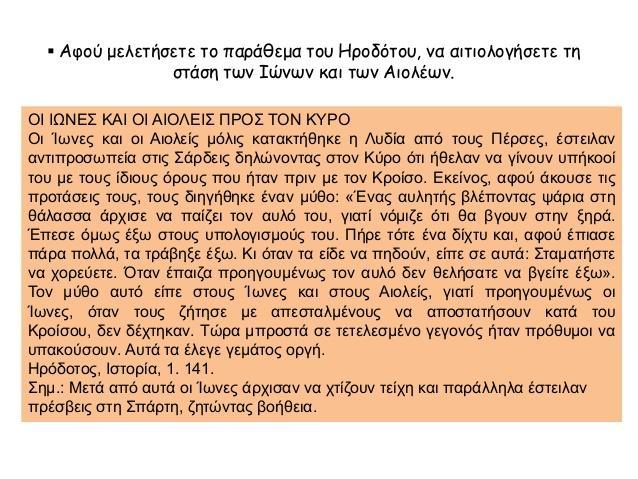 ▪ Αφού μελετήσετε το παράθεμα του Ηροδότου, να αιτιολογήσετε τη στάση των Ιώνων και των Αιολέων.

ΟΙ ΙΩΝΕΣ ΚΑΙ ΟΙ ΑΙΟΛΕΙΣ ΠΡΟΣ ΤΟΝ ΚΥΡΟ
Οι Ίωνες και οι Αιολείς μόλις κατακτήθηκε η Λυδία από τους Πέρσες, έστειλαν αντιπροσωπεία στις Σάρδεις δηλώνοντας στον Κύρο ότι ήθελαν να γίνουν υπήκοοί του με τους ίδιους όρους που ήταν πριν με τον Κροίσο. Εκείνος, αφού άκουσε τις προτάσεις τους, τους διηγήθηκε έναν μύθο: «Ένας αυλητής βλέποντας ψάρια στη θάλασσα άρχισε να παίζει τον αυλό του, γιατί νόμιζε ότι θα βγουν στην ξηρά. Έπεσε όμως έξω στους υπολογισμούς του. Πήρε τότε ένα δίχτυ και, αφού έπιασε πάρα πολλά, τα τράβηξε έξω. Κι όταν τα είδε να πηδούν, είπε σε αυτά: Σταματήστε να χορεύετε. Όταν έπαιζα προηγουμένως τον αυλό δεν θελήσατε να βγείτε έξω». Τον μύθο αυτό είπε στους Ίωνες και στους Αιολείς, γιατί προηγουμένως οι Ίωνες, όταν τους ζήτησε με απεσταλμένους να αποστατήσουν κατά του Κροίσου, δεν δέχτηκαν. Τώρα μπροστά σε τετελεσμένο γεγονός ήταν πρόθυμοι να υπακούσουν. Αυτά τα έλεγε γεμάτος οργή.
Ηρόδοτος, Ιστορία, 1. 141.
Σημ.: Μετά από αυτά οι Ίωνες άρχισαν να χτίζουν τείχη και παράλληλα έστειλαν πρέσβεις στη Σπάρτη, ζητώντας βοήθεια.